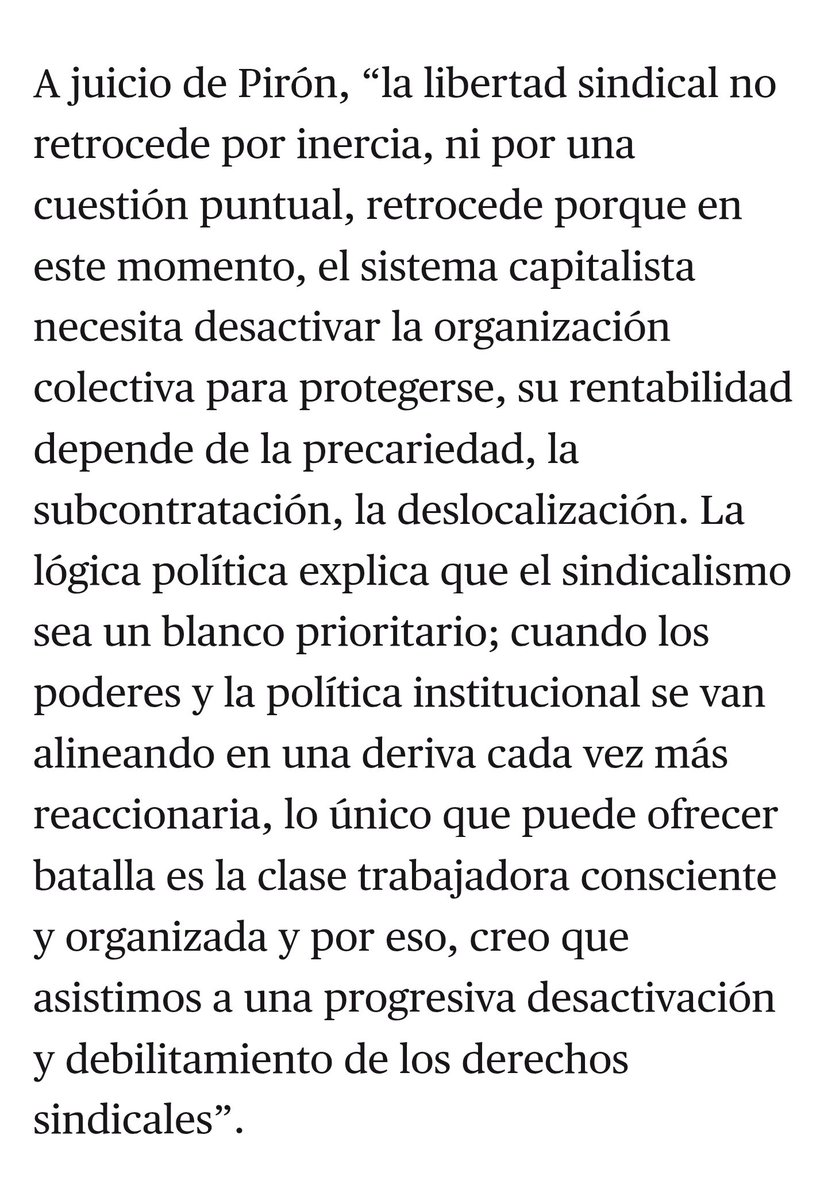 A juicio de Pirón, “la libertad sindical no retrocede por inercia, ni por una cuestión puntual, retrocede porque en este momento, el sistema capitalista necesita desactivar la organización colectiva para protegerse, su rentabilidad depende de la precariedad, la subcontratación, la deslocalización. La lógica política explica que el sindicalismo sea un blanco prioritario; cuando los poderes y la política institucional se van alineando en una deriva cada vez más reaccionaria, lo único que puede ofrecer batalla es la clase trabajadora consciente y organizada y por eso, creo que asistimos a una progresiva desactivación y debilitamiento de los derechos sindicales”.